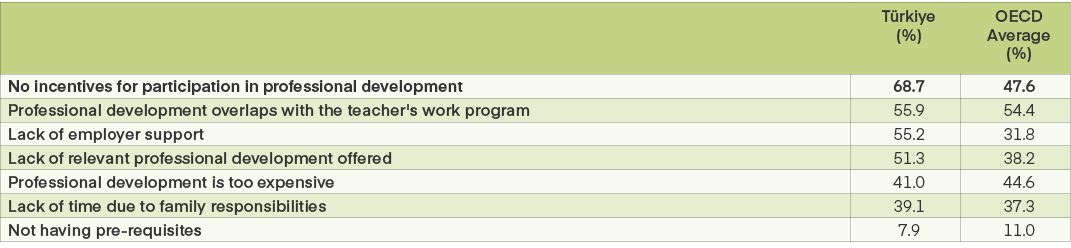 |  | Türkiye (%) | OECD Average (%) |
|---|---|---|
| **No incentives for participation in professional development** | **68.7** | **47.6** |
| Professional development overlaps with the teacher's work program | 55.9 | 54.4 |
| Lack of employer support | 55.2 | 31.8 |
| Lack of relevant professional development offered | 51.3 | 38.2 |
| Professional development is too expensive | 41.0 | 44.6 |
| Lack of time due to family responsibilities | 39.1 | 37.3 |
| Not having pre-requisites | 7.9 | 11.0 |